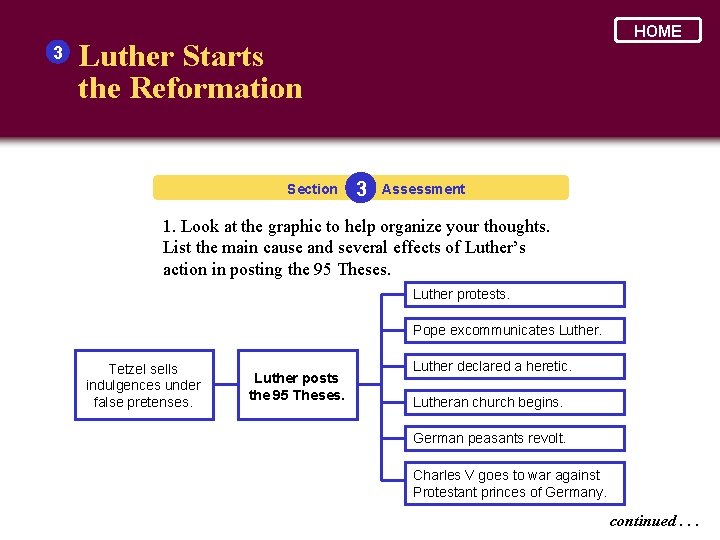 HOME

3 Luther Starts the Reformation

Section 3 Assessment

1. Look at the graphic to help organize your thoughts. List the main cause and several effects of Luther's action in posting the 95 Theses.

Tetzel sells indulgences under false pretenses.

Luther posts the 95 Theses.

Luther protests.

Pope excommunicates Luther.

Luther declared a heretic.

Lutheran church begins.

German peasants revolt.

Charles V goes to war against Protestant princes of Germany.

continued . . .